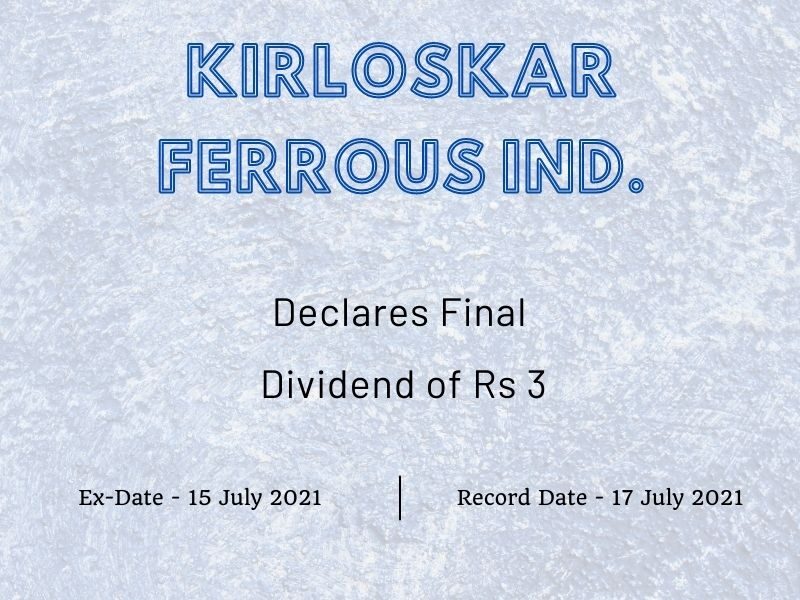 KIRLOSKAR FERROUS IND.

Declares Final

Dividend of Rs 3

Ex-Date - 15 July 2021

Record Date - 17 July 2021